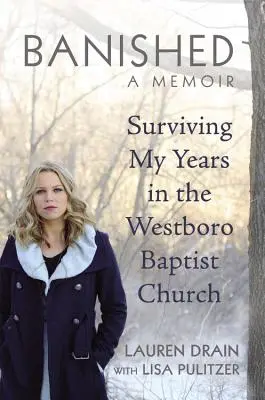 BANISHED
A MEMOIR

Surviving My Years in the Westboro Baptist Church

LAUREN DRAIN
WITH LISA PULITZER